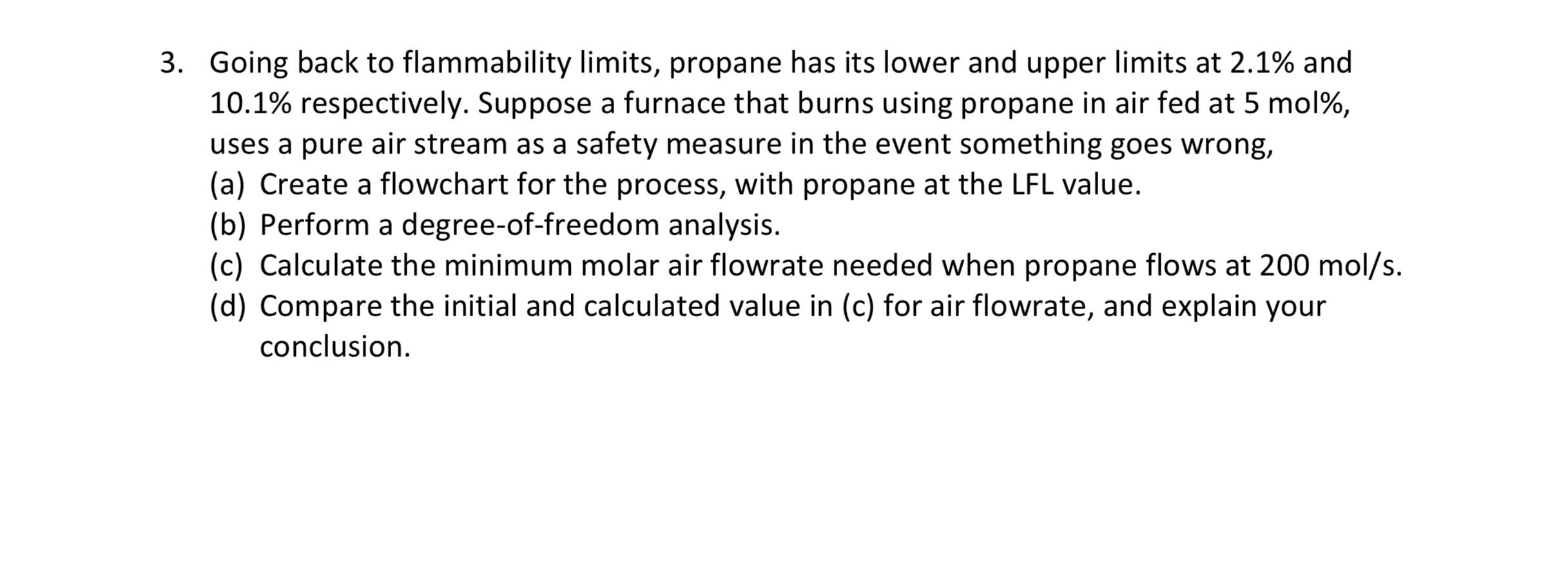 3. Going back to flammability limits, propane has its lower and upper limits at 2.1% and 10.1% respectively. Suppose a furnace that burns using propane in air fed at 5 mol%, uses a pure air stream as a safety measure in the event something goes wrong,
(a) Create a flowchart for the process, with propane at the LFL value.
(b) Perform a degree-of-freedom analysis.
(c) Calculate the minimum molar air flowrate needed when propane flows at 200 mol/s.
(d) Compare the initial and calculated value in (c) for air flowrate, and explain your conclusion.